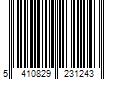 5 410829 231243